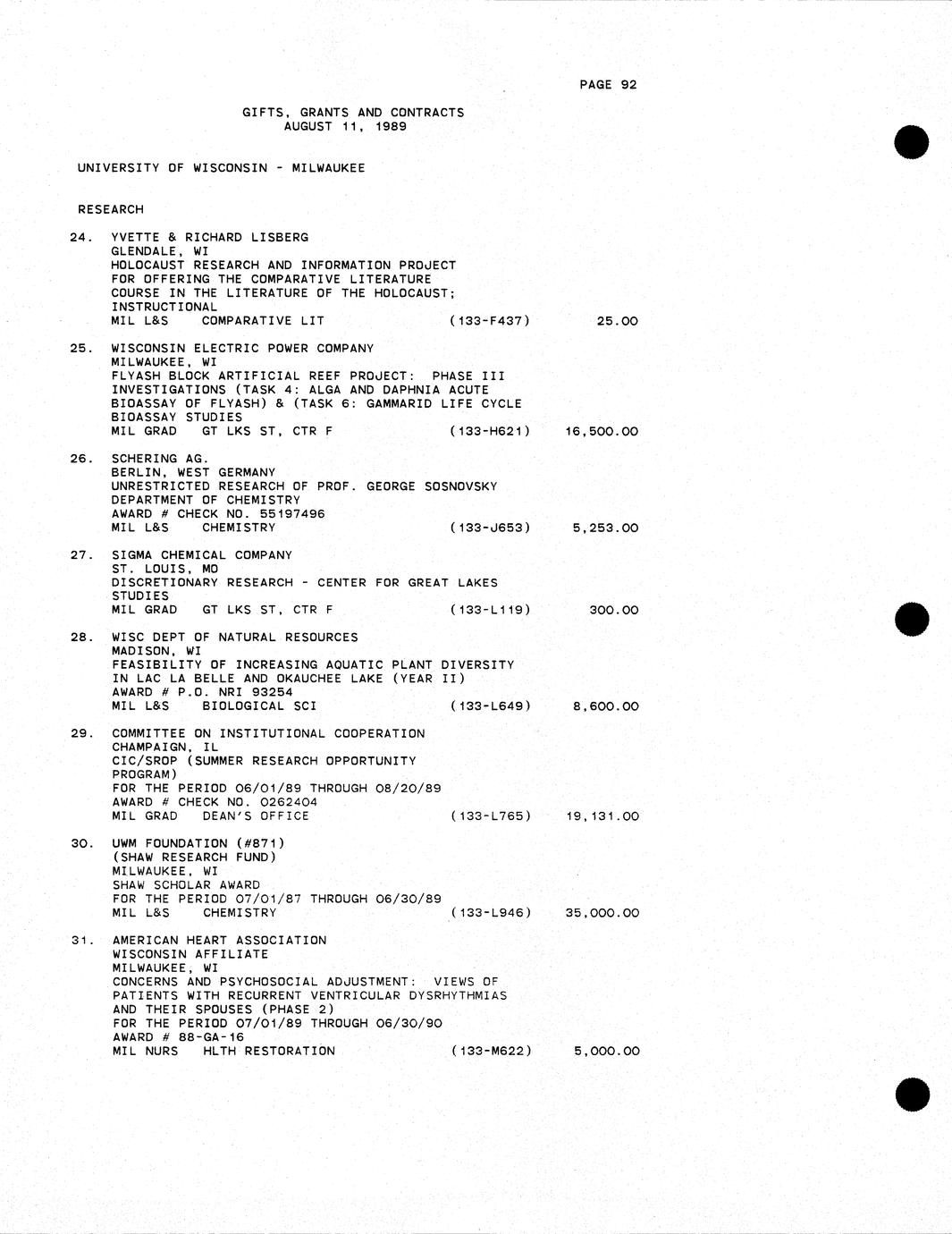 PAGE 92

GIFTS, GRANTS AND CONTRACTS
AUGUST 11, 1989

UNIVERSITY OF WISCONSIN - MILWAUKEE

RESEARCH

24. YVETTE & RICHARD LISBERG
GLENDALE, WI
HOLOCAUST RESEARCH AND INFORMATION PROJECT FOR OFFERING THE COMPARATIVE LITERATURE COURSE IN THE LITERATURE OF THE HOLOCAUST; INSTRUCTIONAL
MIL L&S COMPARATIVE LIT (133-F437) 25.00

25. WISCONSIN ELECTRIC POWER COMPANY
MILWAUKEE, WI
FLYASH BLOCK ARTIFICIAL REEF PROJECT: PHASE III INVESTIGATIONS (TASK 4: ALGA AND DAPHNIA ACUTE BIOASSAY OF FLYASH) & (TASK 6: GAMMARID LIFE CYCLE BIOASSAY STUDIES
MIL GRAD GT LKS ST, CTR F (133-H621) 16,500.00

26. SCHERING AG.
BERLIN, WEST GERMANY
UNRESTRICTED RESEARCH OF PROF. GEORGE SOSNOVSKY
DEPARTMENT OF CHEMISTRY
AWARD # CHECK NO. 55197496
MIL L&S CHEMISTRY (133-J653) 5,253.00

27. SIGMA CHEMICAL COMPANY
ST. LOUIS, MO
DISCRETIONARY RESEARCH - CENTER FOR GREAT LAKES STUDIES
MIL GRAD GT LKS ST, CTR F (133-L119) 300.00

28. WISC DEPT OF NATURAL RESOURCES
MADISON, WI
FEASIBILITY OF INCREASING AQUATIC PLANT DIVERSITY IN LAC LA BELLE AND OKAUCHEE LAKE (YEAR II)
AWARD # P.O. NRI 93254
MIL L&S BIOLOGICAL SCI (133-L649) 8,600.00

29. COMMITTEE ON INSTITUTIONAL COOPERATION
CHAMPAIGN, IL
CIC/SROP (SUMMER RESEARCH OPPORTUNITY PROGRAM)
FOR THE PERIOD 06/01/89 THROUGH 08/20/89
AWARD # CHECK NO. 0262404
MIL GRAD DEAN'S OFFICE (133-L765) 19,131.00

30. UWM FOUNDATION (#871)
(SHAW RESEARCH FUND)
MILWAUKEE, WI
SHAW SCHOLAR AWARD
FOR THE PERIOD 07/01/87 THROUGH 06/30/89
MIL L&S CHEMISTRY (133-L946) 35,000.00

31. AMERICAN HEART ASSOCIATION
WISCONSIN AFFILIATE
MILWAUKEE, WI
CONCERNS AND PSYCHOSOCIAL ADJUSTMENT: VIEWS OF PATIENTS WITH RECURRENT VENTRICULAR DYSRHYTHMIAS AND THEIR SPOUSES (PHASE 2)
FOR THE PERIOD 07/01/89 THROUGH 06/30/90
AWARD # 88-GA-16
MIL NURS HLTH RESTORATION (133-M622) 5,000.00